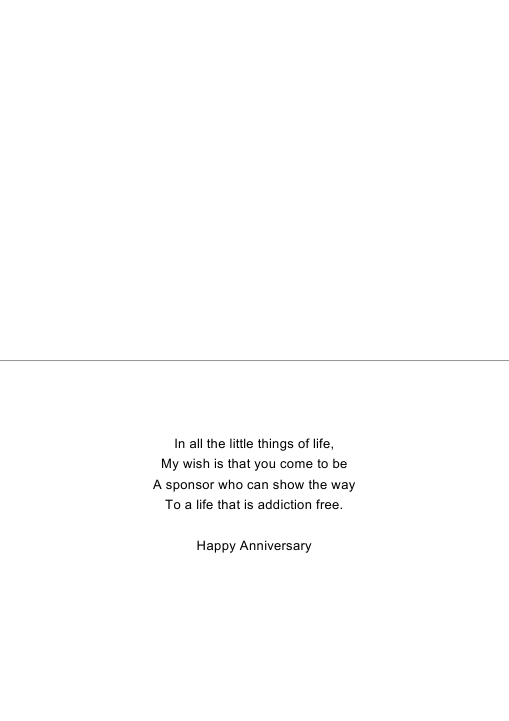 In all the little things of life,
My wish is that you come to be
A sponsor who can show the way
To a life that is addiction free.

Happy Anniversary